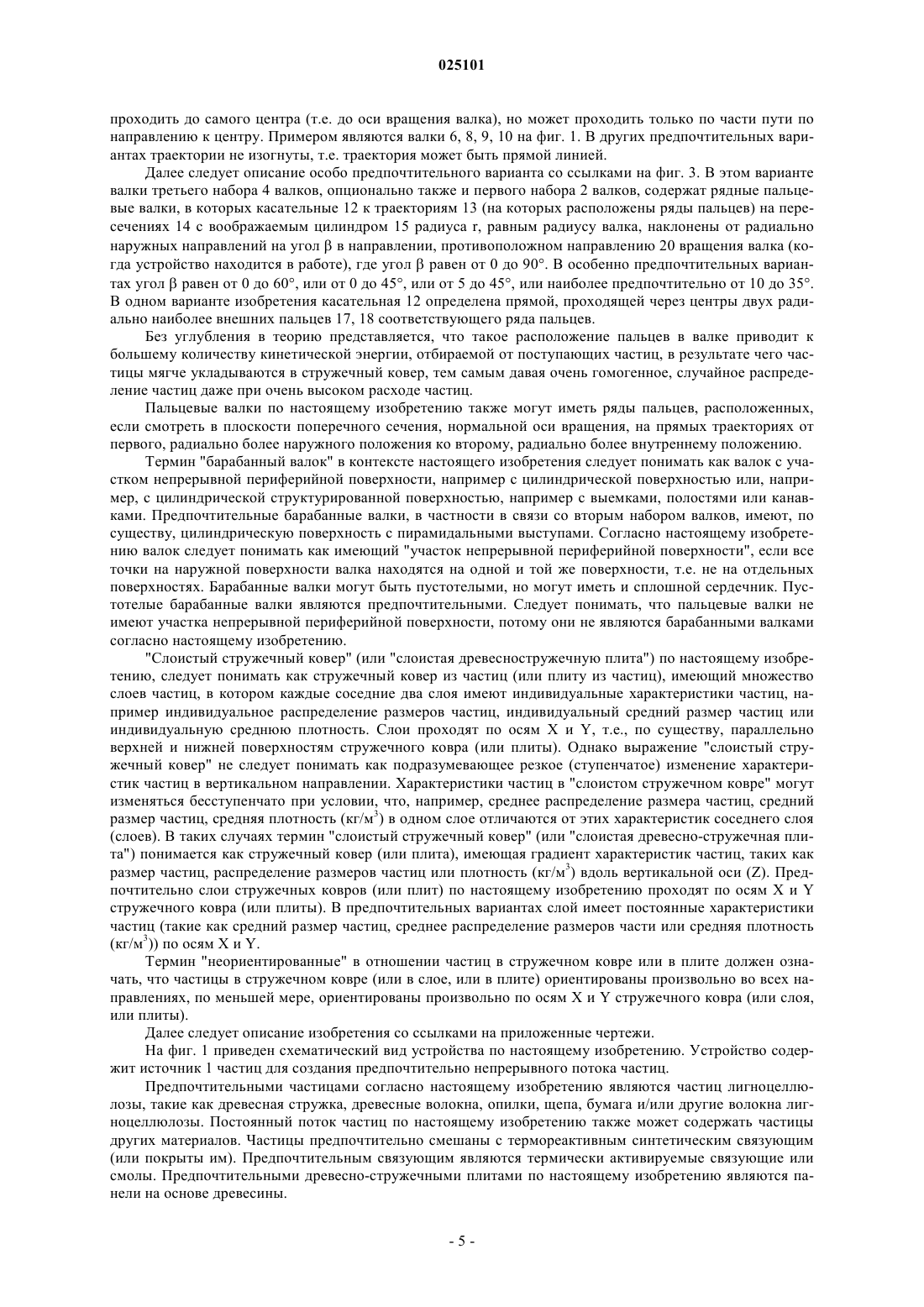 025101

проходить до самого центра (т.е. до оси вращения валка), но может проходить только по части пути по направлению к центру. Примером являются валки 6, 8, 9, 10 на фиг. 1. В других предпочтительных вариантах траектории не изогнуты, т.е. траектория может быть прямой линией.

Далее следует описание особо предпочтительного варианта со ссылками на фиг. 3. В этом варианте валки третьего набора 4 валков, опционально также и первого набора 2 валков, содержат рядные пальцевые валки, в которых касательные 12 к траекториям 13 (на которых расположены ряды пальцев) на пересечениях 14 с воображаемым цилиндром 15 радиуса r, равным радиусу валка, наклонены от радиально наружных направлений на угол β в направлении, противоположном направлению 20 вращения валка (когда устройство находится в работе), где угол β равен от 0 до 90°. В особенно предпочтительных вариантах угол β равен от 0 до 60°, или от 0 до 45°, или от 5 до 45°, или наиболее предпочтительно от 10 до 35°. В одном варианте изобретения касательная 12 определена прямой, проходящей через центры двух радиально наиболее внешних пальцев 17, 18 соответствующего ряда пальцев.

Без углубления в теорию представляется, что такое расположение пальцев в валке приводит к большему количеству кинетической энергии, отбираемой от поступающих частиц, в результате чего частицы мягче укладываются в стружечный ковер, тем самым давая очень гомогенное, случайное распределение частиц даже при очень высоком расходе частиц.

Пальцевые валки по настоящему изобретению также могут иметь ряды пальцев, расположенных, если смотреть в плоскости поперечного сечения, нормальной оси вращения, на прямых траекториях от первого, радиально более наружного положения ко второму, радиально более внутреннему положению.

Термин "барабанный валок" в контексте настоящего изобретения следует понимать как валок с участком непрерывной периферийной поверхности, например с цилиндрической поверхностью или, например, с цилиндрической структурированной поверхностью, например с выемками, полостями или канавками. Предпочтительные барабанные валки, в частности в связи со вторым набором валков, имеют, по существу, цилиндрическую поверхность с пирамидальными выступами. Согласно настоящему изобретению валок следует понимать как имеющий "участок непрерывной периферийной поверхности", если все точки на наружной поверхности валка находятся на одной и той же поверхности, т.е. не на отдельных поверхностях. Барабанные валки могут быть пустотелыми, но могут иметь и сплошной сердечник. Пустотелые барабанные валки являются предпочтительными. Следует понимать, что пальцевые валки не имеют участка непрерывной периферийной поверхности, потому они не являются барабанными валками согласно настоящему изобретению.

"Слоистый стружечный ковер" (или "слоистая древесностружечную плита") по настоящему изобретению, следует понимать как стружечный ковер из частиц (или плиту из частиц), имеющий множество слоев частиц, в котором каждые соседние два слоя имеют индивидуальные характеристики частиц, например индивидуальное распределение размеров частиц, индивидуальный средний размер частиц или индивидуальную среднюю плотность. Слои проходят по осям X и Y, т.е., по существу, параллельно верхней и нижней поверхностям стружечного ковра (или плиты). Однако выражение "слоистый стружечный ковер" не следует понимать как подразумевающее резкое (ступенчатое) изменение характеристик частиц в вертикальном направлении. Характеристики частиц в "слоистом стружечном ковре" могут изменяться бесступенчато при условии, что, например, среднее распределение размера частиц, средний размер частиц, средняя плотность (кг/м$^3$) в одном слое отличаются от этих характеристик соседнего слоя (слоев). В таких случаях термин "слоистый стружечный ковер" (или "слоистая древесно-стружечная плита") понимается как стружечный ковер (или плита), имеющая градиент характеристик частиц, таких как размер частиц, распределение размеров частиц или плотность (кг/м$^3$) вдоль вертикальной оси (Z). Предпочтительно слои стружечных ковров (или плит) по настоящему изобретению проходят по осям X и Y стружечного ковра (или плиты). В предпочтительных вариантах слой имеет постоянные характеристики частиц (такие как средний размер частиц, среднее распределение размеров части или средняя плотность (кг/м$^3$)) по осям X и Y.

Термин "неориентированные" в отношении частиц в стружечном ковре или в плите должен означать, что частицы в стружечном ковре (или в слое, или в плите) ориентированы произвольно во всех направлениях, по меньшей мере, ориентированы произвольно по осям X и Y стружечного ковра (или слоя, или плиты).

Далее следует описание изобретения со ссылками на приложенные чертежи.

На фиг. 1 приведен схематический вид устройства по настоящему изобретению. Устройство содержит источник 1 частиц для создания предпочтительно непрерывного потока частиц.

Предпочтительными частицами согласно настоящему изобретению являются частиц лигноцеллюлозы, такие как древесная стружка, древесные волокна, опилки, щепа, бумага и/или другие волокна лигноцеллюлозы. Постоянный поток частиц по настоящему изобретению также может содержать частицы других материалов. Частицы предпочтительно смешаны с термореактивным синтетическим связующим (или покрыты им). Предпочтительным связующим являются термически активируемые связующие или смолы. Предпочтительными древесно-стружечными плитами по настоящему изобретению являются панели на основе древесины.

- 5 -